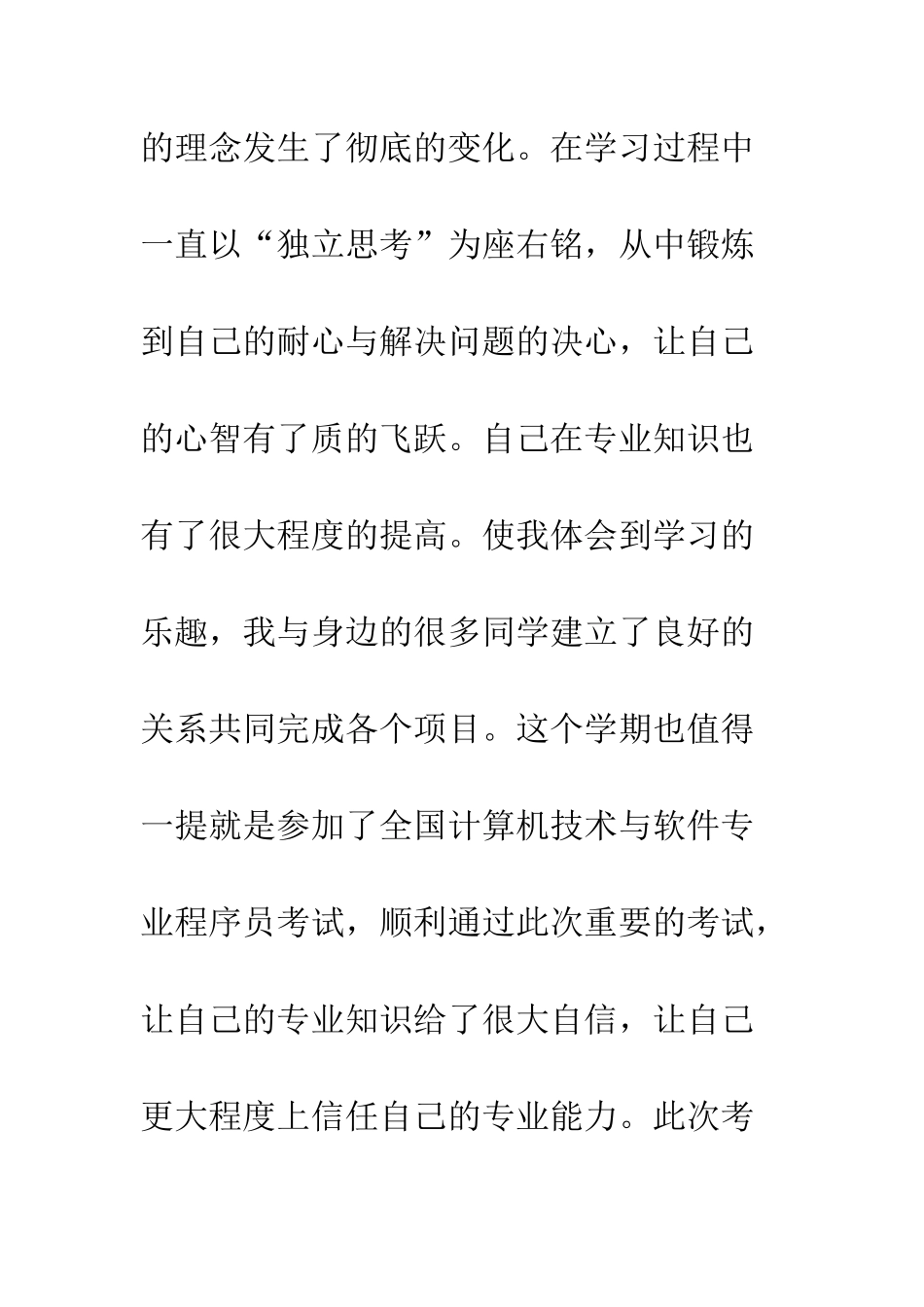 的理念发生了彻底的变化。在学习过程中一直以“独立思考”为座右铭，从中锻炼到自己的耐心与解决问题的决心，让自己的心智有了质的飞跃。自己在专业知识也有了很大程度的提高。使我体会到学习的乐趣，我与身边的很多同学建立了良好的关系共同完成各个项目。这个学期也值得一提就是参加了全国计算机技术与软件专业程序员考试，顺利通过此次重要的考试，让自己的专业知识给了很大自信，让自己更大程度上信任自己的专业能力。此次考